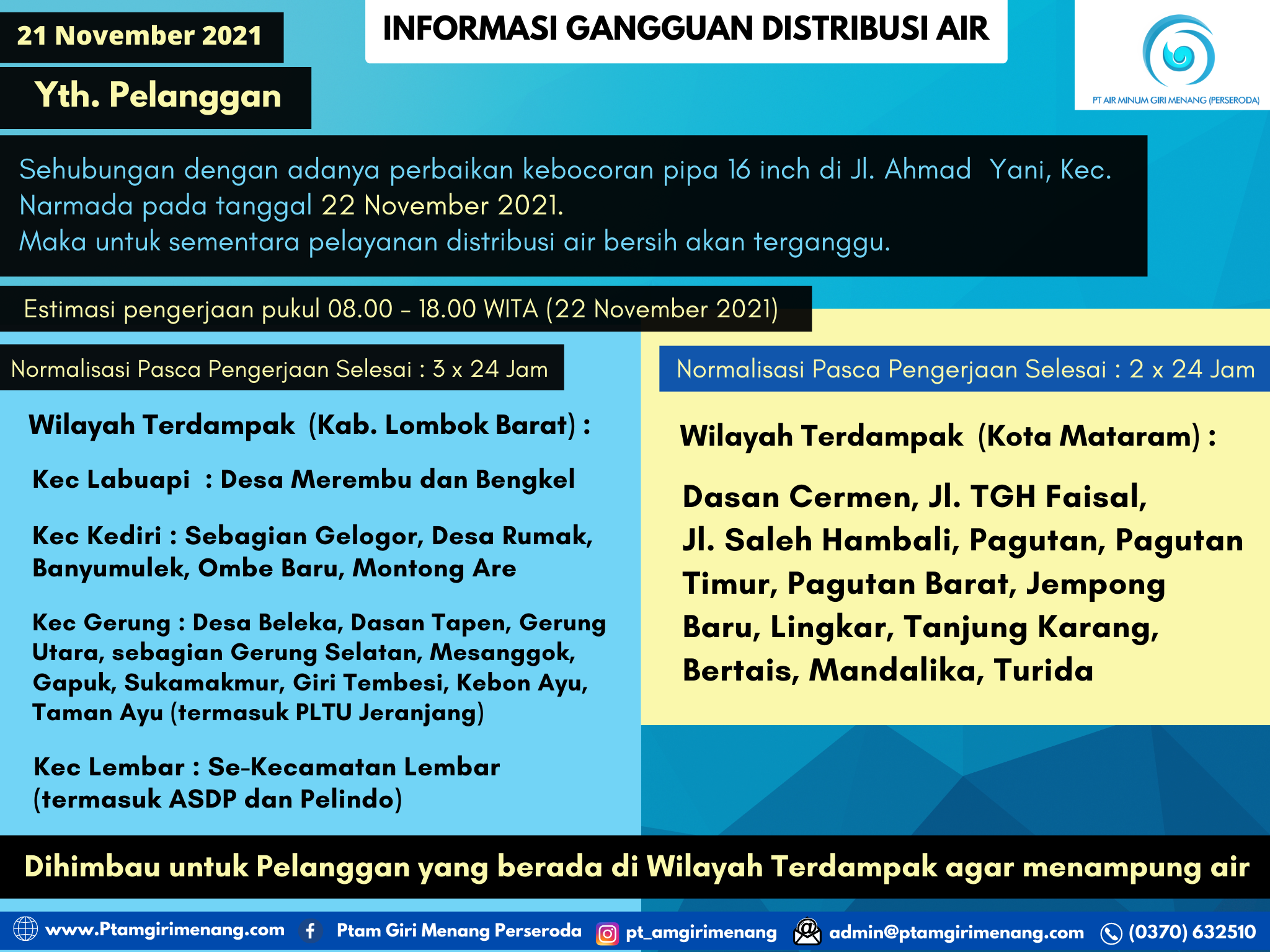 21 November 2021

INFORMASI GANGGUAN DISTRIBUSI AIR

PT AIR MINUM GIRI MENANG (PERSERODA)

Yth. Pelanggan

Sehubungan dengan adanya perbaikan kebocoran pipa 16 inch di Jl. Ahmad Yani, Kec. Narmada pada tanggal 22 November 2021.
Maka untuk sementara pelayanan distribusi air bersih akan terganggu.

Estimasi pengerjaan pukul 08.00 - 18.00 WITA (22 November 2021)

Normalisasi Pasca Pengerjaan Selesai : 3 x 24 Jam

Wilayah Terdampak (Kab. Lombok Barat) :

Kec Labuapi : Desa Merembu dan Bengkel

Kec Kediri : Sebagian Gelogor, Desa Rumak, Banyumulek, Ombe Baru, Montong Are

Kec Gerung : Desa Beleka, Dasan Tapen, Gerung Utara, sebagian Gerung Selatan, Mesanggok, Gapuk, Sukamakmur, Giri Tembesi, Kebon Ayu, Taman Ayu (termasuk PLTU Jeranjang)

Kec Lembar : Se-Kecamatan Lembar (termasuk ASDP dan Pelindo)

Normalisasi Pasca Pengerjaan Selesai : 2 x 24 Jam

Wilayah Terdampak (Kota Mataram) :

Dasan Cermen, Jl. TGH Faisal, Jl. Saleh Hambali, Pagutan, Pagutan Timur, Pagutan Barat, Jempong Baru, Lingkar, Tanjung Karang, Bertais, Mandalika, Turida

Dihimbau untuk Pelanggan yang berada di Wilayah Terdampak agar menampung air

www.Ptamgirimenang.com Ptam Giri Menang Perseroda pt_amgirimenang admin@ptamgirimenang.com (0370) 632510